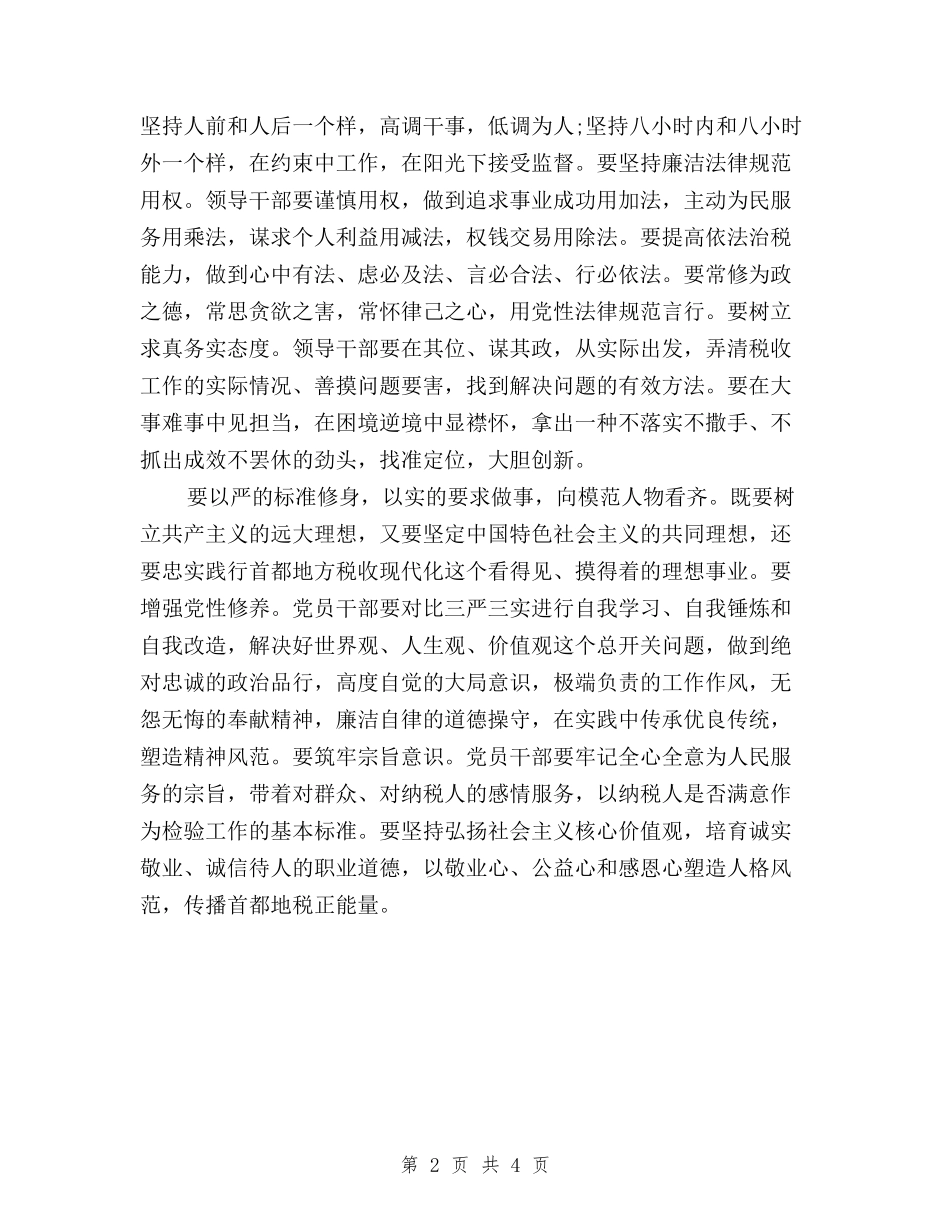 坚持人前和人后一个样，高调干事，低调为人;坚持八小时内和八小时外一个样，在约束中工作，在阳光下接受监督。要坚持廉洁法律规范用权。领导干部要谨慎用权，做到追求事业成功用加法，主动为民服务用乘法，谋求个人利益用减法，权钱交易用除法。要提高依法治税能力，做到心中有法、虑必及法、言必合法、行必依法。要常修为政之德，常思贪欲之害，常怀律己之心，用党性法律规范言行。要树立求真务实态度。领导干部要在其位、谋其政，从实际出发，弄清税收工作的实际情况、善摸问题要害，找到解决问题的有效方法。要在大事难事中见担当，在困境逆境中显襟怀，拿出一种不落实不撒手、不抓出成效不罢休的劲头，找准定位，大胆创新。

要以严的标准修身，以实的要求做事，向模范人物看齐。既要树立共产主义的远大理想，又要坚定中国特色社会主义的共同理想，还要忠实践行首都地方税收现代化这个看得见、摸得着的理想事业。要增强党性修养。党员干部要对比三严三实进行自我学习、自我锤炼和自我改造，解决好世界观、人生观、价值观这个总开关问题，做到绝对忠诚的政治品行，高度自觉的大局意识，极端负责的工作作风，无怨无悔的奉献精神，廉洁自律的道德操守，在实践中传承优良传统，塑造精神风范。要筑牢宗旨意识。党员干部要牢记全心全意为人民服务的宗旨，带着对群众、对纳税人的感情服务，以纳税人是否满意作为检验工作的基本标准。要坚持弘扬社会主义核心价值观，培育诚实敬业、诚信待人的职业道德，以敬业心、公益心和感恩心塑造人格风范，传播首都地税正能量。

第 2 页 共 4 页